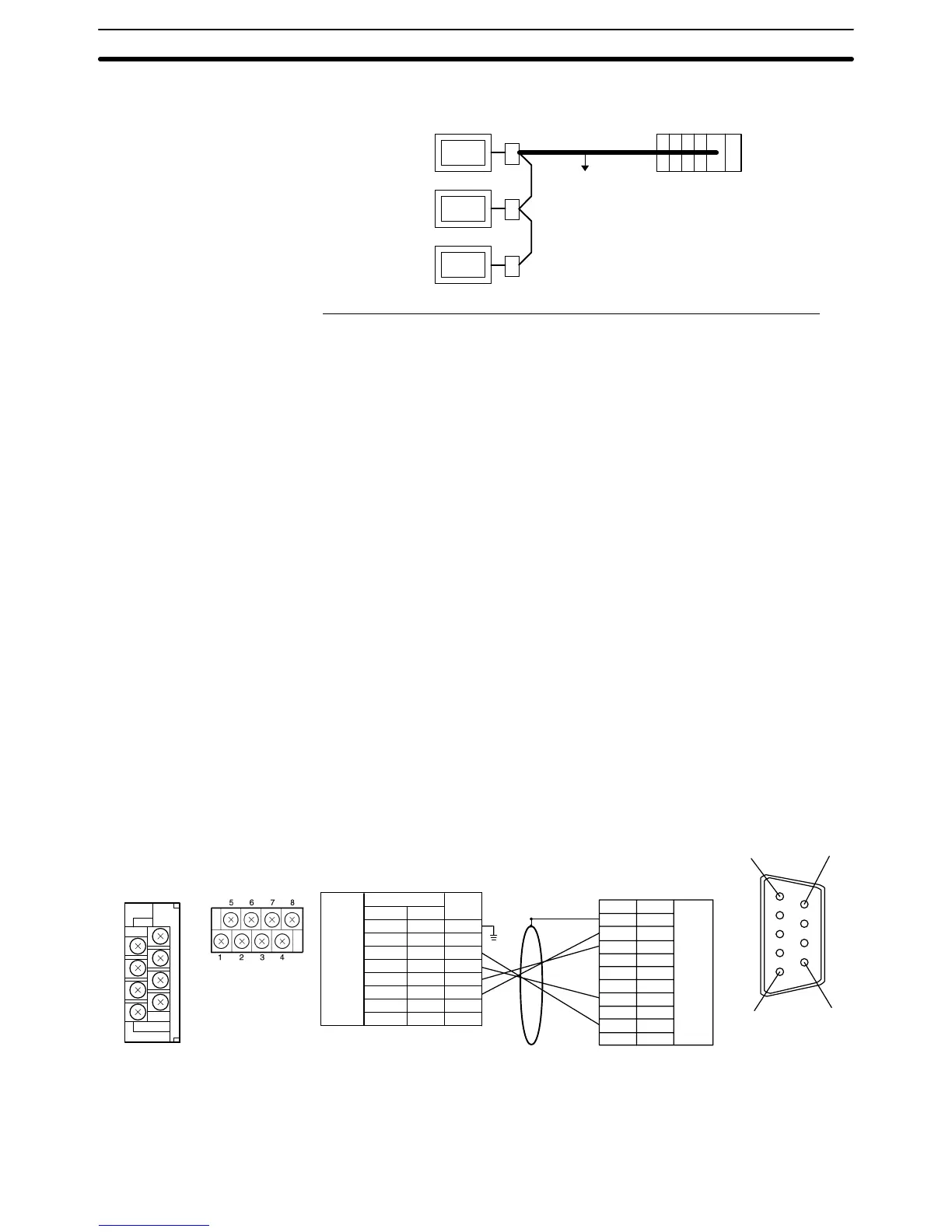 5 6 7 8
1 2 3 4